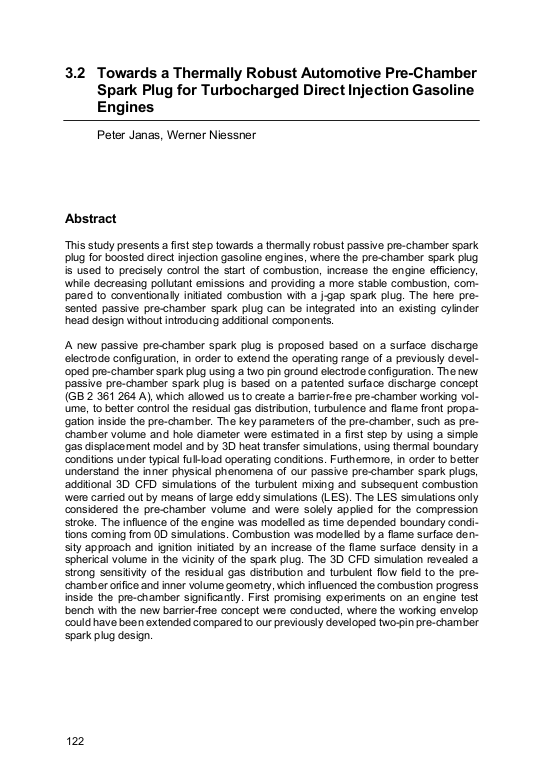 3.2 Towards a Thermally Robust Automotive Pre-Chamber Spark Plug for Turbocharged Direct Injection Gasoline Engines

Peter Janas, Werner Niessner

Abstract

This study presents a first step towards a thermally robust passive pre-chamber spark plug for boosted direct injection gasoline engines, where the pre-chamber spark plug is used to precisely control the start of combustion, increase the engine efficiency, while decreasing pollutant emissions and providing a more stable combustion, compared to conventionally initiated combustion with a j-gap spark plug. The here presented passive pre-chamber spark plug can be integrated into an existing cylinder head design without introducing additional components.

A new passive pre-chamber spark plug is proposed based on a surface discharge electrode configuration, in order to extend the operating range of a previously developed pre-chamber spark plug using a two pin ground electrode configuration. The new passive pre-chamber spark plug is based on a patented surface discharge concept (GB 2 361 264 A), which allowed us to create a barrier-free pre-chamber working volume, to better control the residual gas distribution, turbulence and flame front propagation inside the pre-chamber. The key parameters of the pre-chamber, such as pre-chamber volume and hole diameter were estimated in a first step by using a simple gas displacement model and by 3D heat transfer simulations, using thermal boundary conditions under typical full-load operating conditions. Furthermore, in order to better understand the inner physical phenomena of our passive pre-chamber spark plugs, additional 3D CFD simulations of the turbulent mixing and subsequent combustion were carried out by means of large eddy simulations (LES). The LES simulations only considered the pre-chamber volume and were solely applied for the compression stroke. The influence of the engine was modelled as time depended boundary conditions coming from 0D simulations. Combustion was modelled by a flame surface density approach and ignition initiated by an increase of the flame surface density in a spherical volume in the vicinity of the spark plug. The 3D CFD simulation revealed a strong sensitivity of the residual gas distribution and turbulent flow field to the pre-chamber orifice and inner volume geometry, which influenced the combustion progress inside the pre-chamber significantly. First promising experiments on an engine test bench with the new barrier-free concept were conducted, where the working envelop could have been extended compared to our previously developed two-pin pre-chamber spark plug design.

122